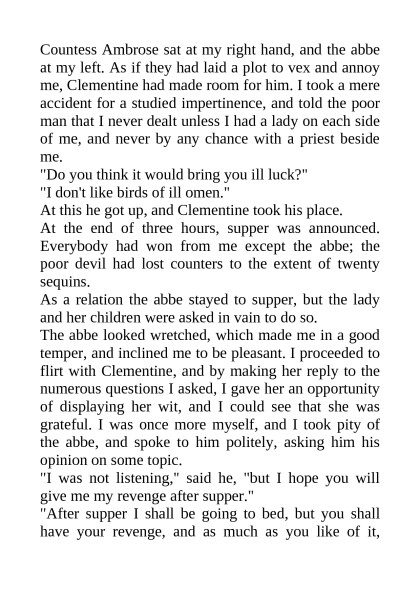 Countess Ambrose sat at my right hand, and the abbe at my left. As if they had laid a plot to vex and annoy me, Clementine had made room for him. I took a mere accident for a studied impertinence, and told the poor man that I never dealt unless I had a lady on each side of me, and never by any chance with a priest beside me.

"Do you think it would bring you ill luck?"

"I don't like birds of ill omen."

At this he got up, and Clementine took his place.

At the end of three hours, supper was announced. Everybody had won from me except the abbe; the poor devil had lost counters to the extent of twenty sequins.

As a relation the abbe stayed to supper, but the lady and her children were asked in vain to do so.

The abbe looked wretched, which made me in a good temper, and inclined me to be pleasant. I proceeded to flirt with Clementine, and by making her reply to the numerous questions I asked, I gave her an opportunity of displaying her wit, and I could see that she was grateful. I was once more myself, and I took pity of the abbe, and spoke to him politely, asking him his opinion on some topic.

"I was not listening," said he, "but I hope you will give me my revenge after supper."

"After supper I shall be going to bed, but you shall have your revenge, and as much as you like of it,